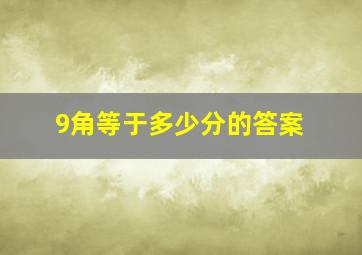 9角等于多少分的答案